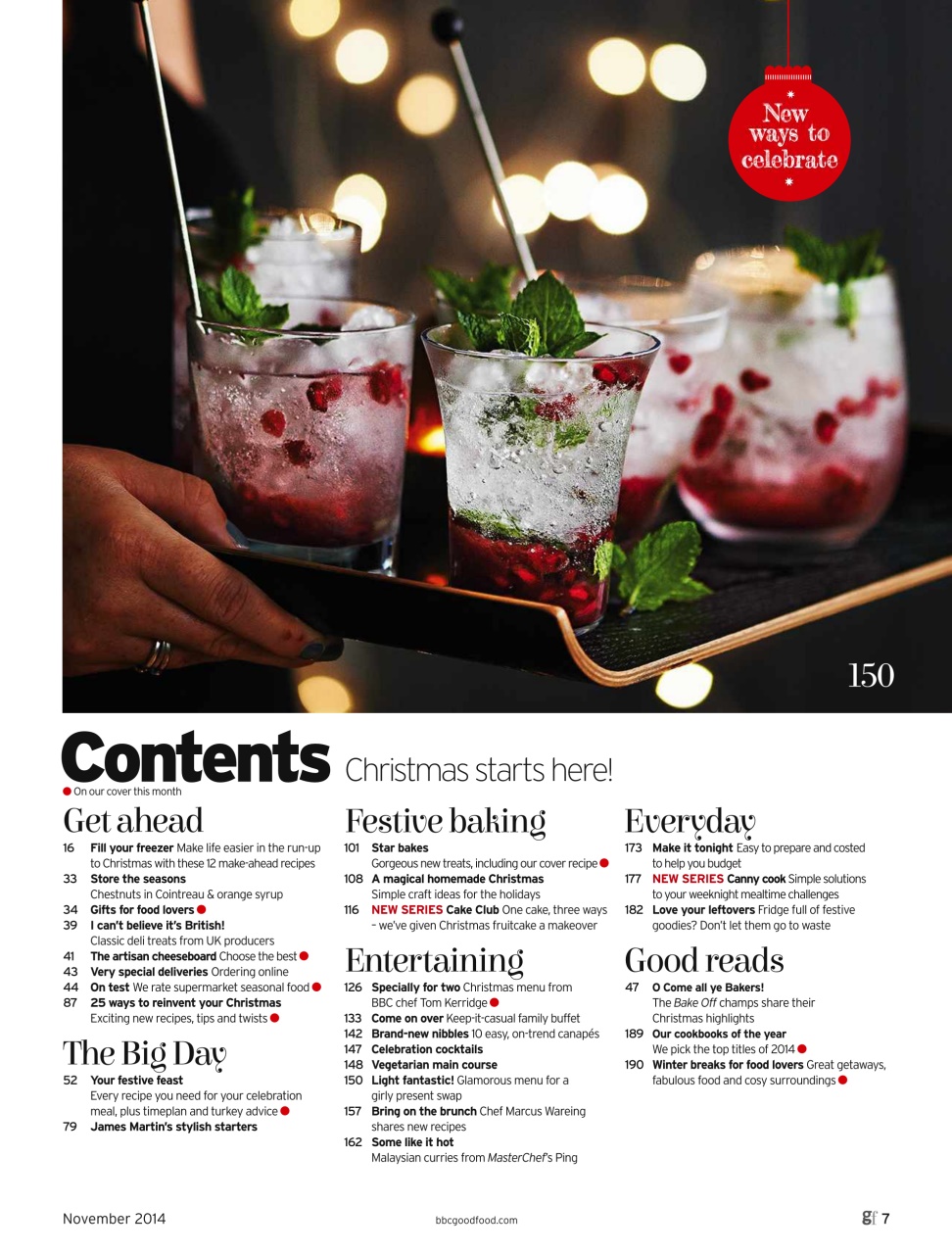 New ways to celebrate

150

Contents Christmas starts here!

On our cover this month

Get ahead

16 Fill your freezer Make life easier in the run-up to Christmas with these 12 make-ahead recipes
33 Store the seasons Chestnuts in Cointreau & orange syrup
34 Gifts for food lovers
39 I can't believe it's British! Classic deli treats from UK producers
41 The artisan cheeseboard Choose the best
43 Very special deliveries Ordering online
44 On test We rate supermarket seasonal food
87 25 ways to reinvent your Christmas Exciting new recipes, tips and twists

The Big Day

52 Your festive feast Every recipe you need for your celebration meal, plus timeplan and turkey advice
79 James Martin's stylish starters

Festive baking

101 Star bakes Gorgeous new treats, including our cover recipe
108 A magical homemade Christmas Simple craft ideas for the holidays
116 NEW SERIES Cake Club One cake, three ways – we've given Christmas fruitcake a makeover

Entertaining

126 Specially for two Christmas menu from BBC chef Tom Kerridge
133 Come on over Keep-it-casual family buffet
142 Brand-new nibbles 10 easy, on-trend canapés
147 Celebration cocktails
148 Vegetarian main course
150 Light fantastic! Glamorous menu for a girly present swap
157 Bring on the brunch Chef Marcus Wareing shares new recipes
162 Some like it hot Malaysian curries from MasterChef's Ping

Everyday

173 Make it tonight Easy to prepare and costed to help you budget
177 NEW SERIES Canny cook Simple solutions to your weeknight mealtime challenges
182 Love your leftovers Fridge full of festive goodies? Don't let them go to waste

Good reads

47 O Come all ye Bakers! The Bake Off champs share their Christmas highlights
189 Our cookbooks of the year We pick the top titles of 2014
190 Winter breaks for food lovers Great getaways, fabulous food and cosy surroundings

November 2014 bbcgoodfood.com gf 7